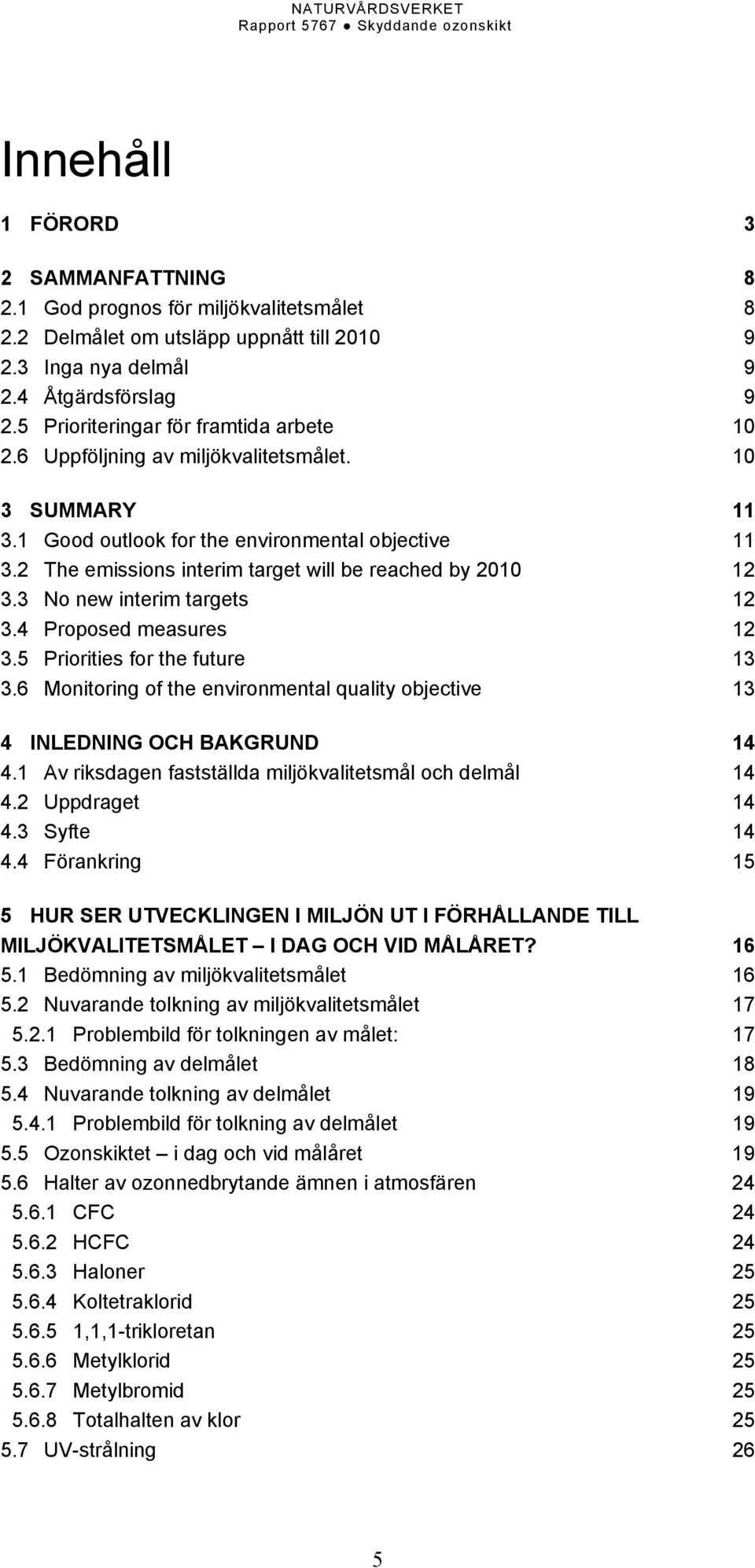 NATURVÅRDSVERKET
Rapport 5767 ● Skyddande ozonskikt

Innehåll

1 FÖRORD 3

2 SAMMANFATTNING 8
2.1 God prognos för miljökvalitetsmålet 8
2.2 Delmålet om utsläpp uppnått till 2010 9
2.3 Inga nya delmål 9
2.4 Åtgärdsförslag 9
2.5 Prioriteringar för framtida arbete 10
2.6 Uppföljning av miljökvalitetsmålet. 10

3 SUMMARY 11
3.1 Good outlook for the environmental objective 11
3.2 The emissions interim target will be reached by 2010 12
3.3 No new interim targets 12
3.4 Proposed measures 12
3.5 Priorities for the future 13
3.6 Monitoring of the environmental quality objective 13

4 INLEDNING OCH BAKGRUND 14
4.1 Av riksdagen fastställda miljökvalitetsmål och delmål 14
4.2 Uppdraget 14
4.3 Syfte 14
4.4 Förankring 15

5 HUR SER UTVECKLINGEN I MILJÖN UT I FÖRHÅLLANDE TILL MILJÖKVALITETSMÅLET – I DAG OCH VID MÅLÅRET? 16
5.1 Bedömning av miljökvalitetsmålet 16
5.2 Nuvarande tolkning av miljökvalitetsmålet 17
5.2.1 Problembild för tolkningen av målet: 17
5.3 Bedömning av delmålet 18
5.4 Nuvarande tolkning av delmålet 19
5.4.1 Problembild för tolkning av delmålet 19
5.5 Ozonskiktet – i dag och vid målåret 19
5.6 Halter av ozonnedbrytande ämnen i atmosfären 24
5.6.1 CFC 24
5.6.2 HCFC 24
5.6.3 Haloner 25
5.6.4 Koltetraklorid 25
5.6.5 1,1,1-trikloretan 25
5.6.6 Metylklorid 25
5.6.7 Metylbromid 25
5.6.8 Totalhalten av klor 25
5.7 UV-strålning 26

5